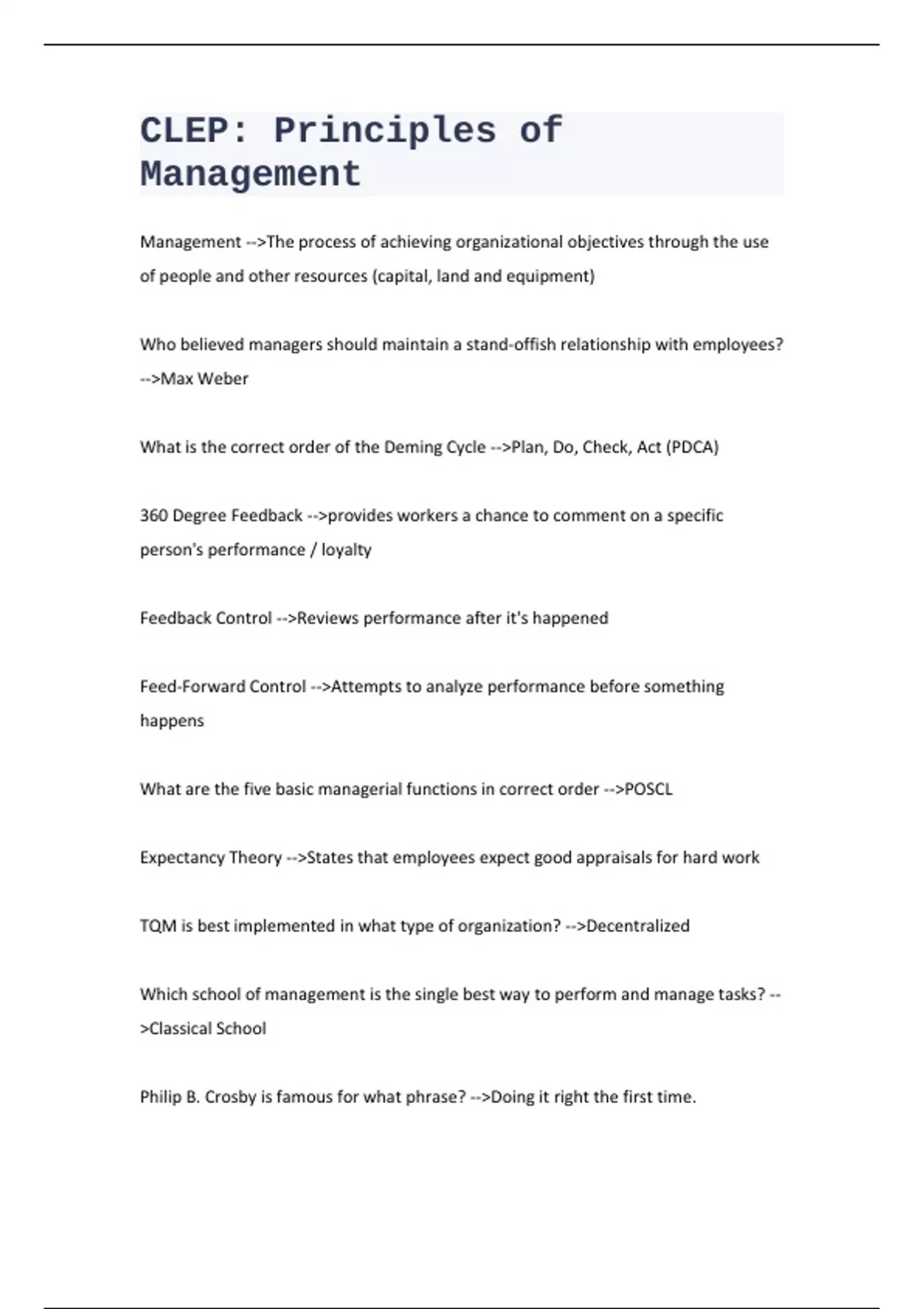 CLEP: Principles of Management

Management -->The process of achieving organizational objectives through the use of people and other resources (capital, land and equipment)

Who believed managers should maintain a stand-offish relationship with employees? -->Max Weber

What is the correct order of the Deming Cycle -->Plan, Do, Check, Act (PDCA)

360 Degree Feedback -->provides workers a chance to comment on a specific person's performance / loyalty

Feedback Control -->Reviews performance after it's happened

Feed-Forward Control -->Attempts to analyze performance before something happens

What are the five basic managerial functions in correct order -->POSCL

Expectancy Theory -->States that employees expect good appraisals for hard work

TQM is best implemented in what type of organization? -->Decentralized

Which school of management is the single best way to perform and manage tasks? -->Classical School

Philip B. Crosby is famous for what phrase? -->Doing it right the first time.